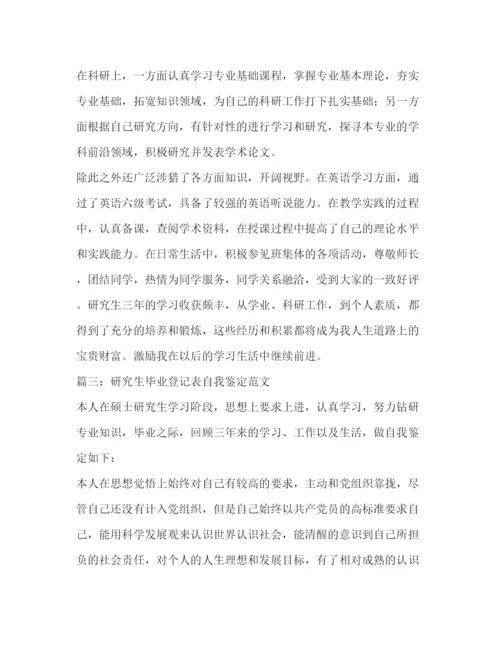 在科研上，一方面认真学习专业基础课程，掌握专业基本理论，夯实专业基础，拓宽知识领域，为自己的科研工作打下扎实基础；另一方面根据自己研究方向，有针对性的进行学习和研究，探寻本专业的学科前沿领域，积极研究并发表学术论文。

除此之外还广泛涉猎了各方面知识，开阔视野。在英语学习方面，通过了英语六级考试，具备了较强的英语听说能力。在教学实践的过程中，认真备课，查阅学术资料，在授课过程中提高了自己的理论水平和实践能力。在日常生活中，积极参见班集体的各项活动，尊敬师长，团结同学，热情为同学服务，同学关系融洽，受到大家的一致好评。研究生三年的学习收获颇丰，从学业、科研工作，到个人素质，都得到了充分的培养和锻炼，这些经历和积累都将成为我人生道路上的宝贵财富。激励我在以后的学习生活中继续前进。

篇三：研究生毕业登记表自我鉴定范文

本人在硕士研究生学习阶段，思想上要求上进，认真学习，努力钻研专业知识，毕业之际，回顾三年来的学习、工作以及生活，做自我鉴定如下：

本人在思想觉悟上始终对自己有较高的要求，主动和党组织靠拢，尽管自己还没有计入党组织，但是自己始终以共产党员的高标准要求自己，能用科学发展观来认识世界认识社会，能清醒的意识到自己所担负的社会责任，对个人的人生理想和发展目标，有了相对成熟的认识